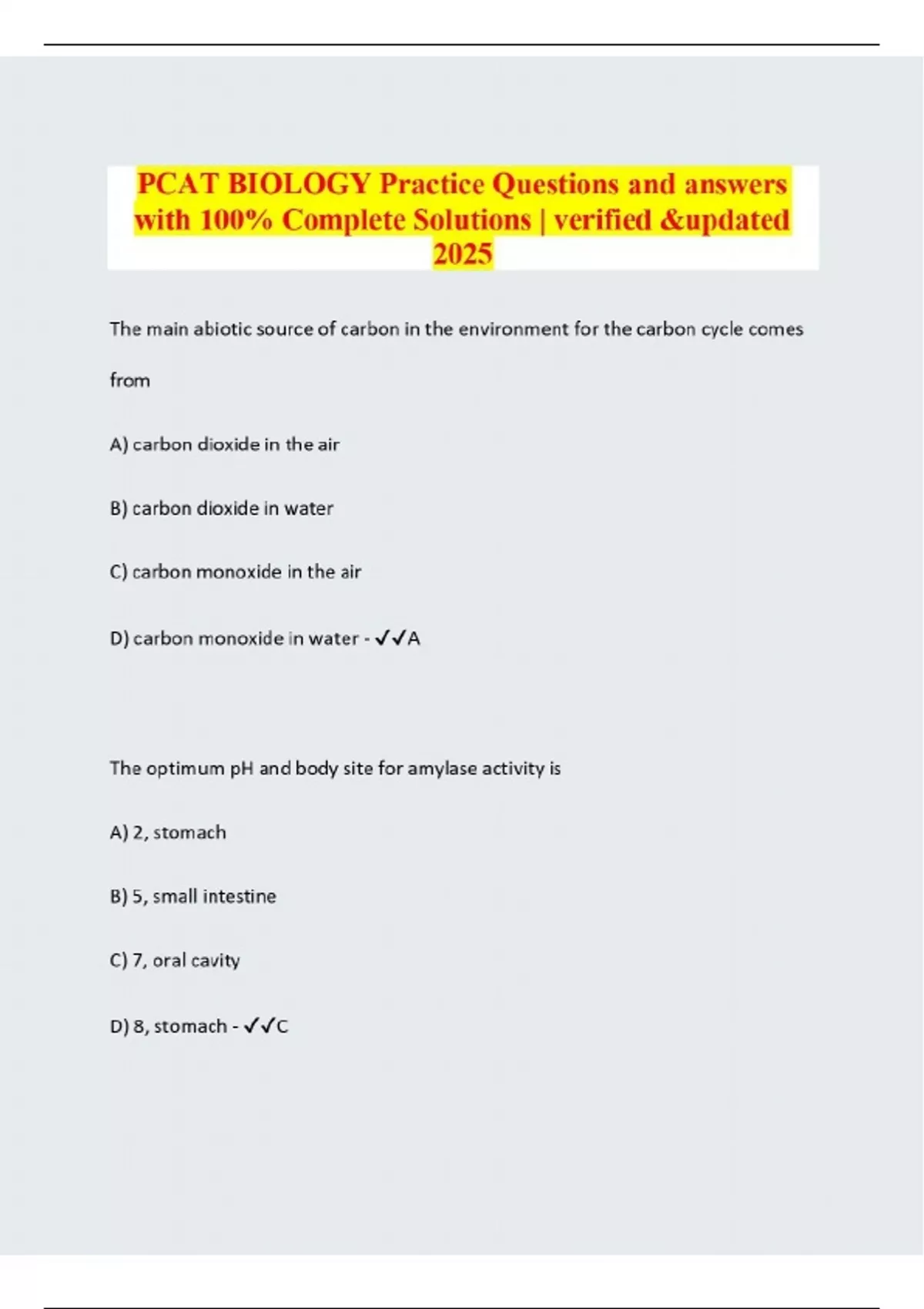 PCAT BIOLOGY Practice Questions and answers with 100% Complete Solutions | verified &updated 2025

The main abiotic source of carbon in the environment for the carbon cycle comes from

A) carbon dioxide in the air

B) carbon dioxide in water

C) carbon monoxide in the air

D) carbon monoxide in water - ✓✓A

The optimum pH and body site for amylase activity is

A) 2, stomach

B) 5, small intestine

C) 7, oral cavity

D) 8, stomach - ✓✓C